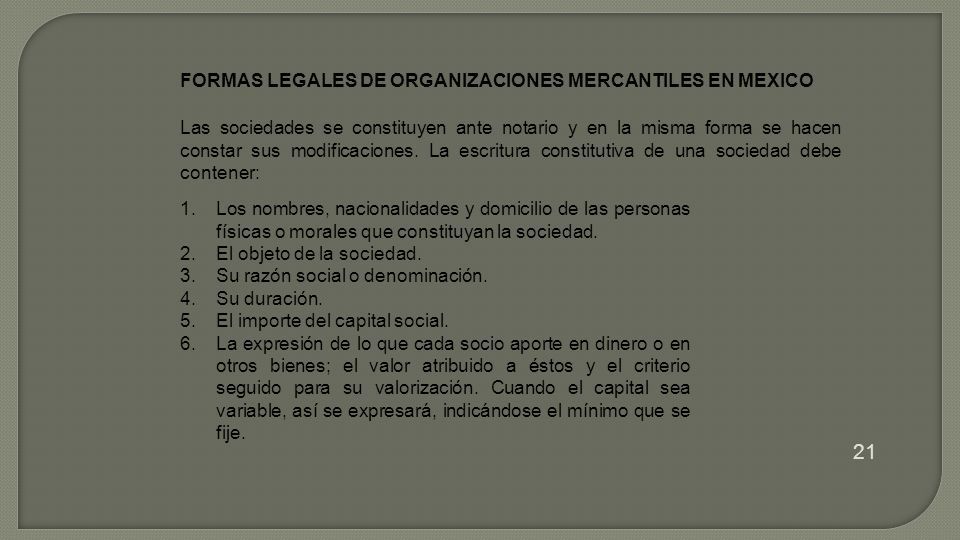 FORMAS LEGALES DE ORGANIZACIONES MERCANTILES EN MEXICO

Las sociedades se constituyen ante notario y en la misma forma se hacen constar sus modificaciones. La escritura constitutiva de una sociedad debe contener:

1. Los nombres, nacionalidades y domicilio de las personas físicas o morales que constituyan la sociedad.
2. El objeto de la sociedad.
3. Su razón social o denominación.
4. Su duración.
5. El importe del capital social.
6. La expresión de lo que cada socio aporte en dinero o en otros bienes; el valor atribuido a éstos y el criterio seguido para su valorización. Cuando el capital sea variable, así se expresará, indicándose el mínimo que se fije.

21